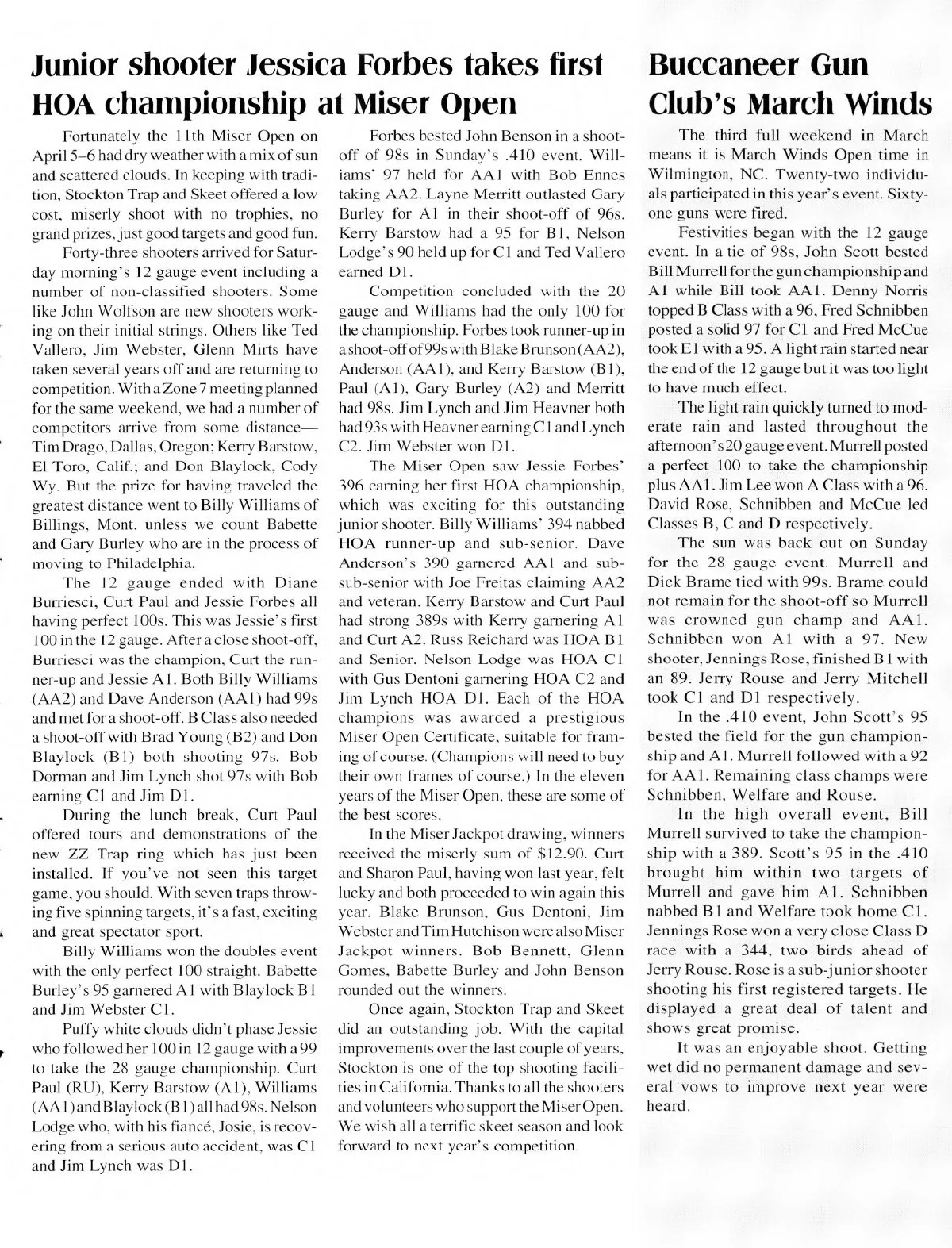 Junior shooter Jessica Forbes takes first HOA championship at Miser Open

Fortunately the 11th Miser Open on April 5–6 had dry weather with a mix of sun and scattered clouds. In keeping with tradition, Stockton Trap and Skeet offered a low cost, miserly shoot with no trophies, no grand prizes, just good targets and good fun.

Forty-three shooters arrived for Saturday morning's 12 gauge event including a number of non-classified shooters. Some like John Wolfson are new shooters working on their initial strings. Others like Ted Vallero, Jim Webster, Glenn Mirts have taken several years off and are returning to competition. With a Zone 7 meeting planned for the same weekend, we had a number of competitors arrive from some distance—Tim Drago, Dallas, Oregon; Kerry Barstow, El Toro, Calif.; and Don Blaylock, Cody Wy. But the prize for having traveled the greatest distance went to Billy Williams of Billings, Mont. unless we count Babette and Gary Burley who are in the process of moving to Philadelphia.

The 12 gauge ended with Diane Burriesci, Curt Paul and Jessie Forbes all having perfect 100s. This was Jessie's first 100 in the 12 gauge. After a close shoot-off, Burriesci was the champion, Curt the runner-up and Jessie A1. Both Billy Williams (AA2) and Dave Anderson (AA1) had 99s and met for a shoot-off. B Class also needed a shoot-off with Brad Young (B2) and Don Blaylock (B1) both shooting 97s. Bob Dorman and Jim Lynch shot 97s with Bob earning C1 and Jim D1.

During the lunch break, Curt Paul offered tours and demonstrations of the new ZZ Trap ring which has just been installed. If you've not seen this target game, you should. With seven traps throwing five spinning targets, it's a fast, exciting and great spectator sport.

Billy Williams won the doubles event with the only perfect 100 straight. Babette Burley's 95 garnered A1 with Blaylock B1 and Jim Webster C1.

Puffy white clouds didn't phase Jessie who followed her 100 in 12 gauge with a 99 to take the 28 gauge championship. Curt Paul (RU), Kerry Barstow (A1), Williams (AA1) and Blaylock (B1) all had 98s. Nelson Lodge who, with his fiancé, Josie, is recovering from a serious auto accident, was C1 and Jim Lynch was D1.

Forbes bested John Benson in a shoot-off of 98s in Sunday's .410 event. Williams' 97 held for AA1 with Bob Ennes taking AA2. Layne Merritt outlasted Gary Burley for A1 in their shoot-off of 96s. Kerry Barstow had a 95 for B1, Nelson Lodge's 90 held up for C1 and Ted Vallero earned D1.

Competition concluded with the 20 gauge and Williams had the only 100 for the championship. Forbes took runner-up in a shoot-off of 99s with Blake Brunson (AA2), Anderson (AA1), and Kerry Barstow (B1), Paul (A1), Gary Burley (A2) and Merritt had 98s. Jim Lynch and Jim Heavner both had 93s with Heavner earning C1 and Lynch C2. Jim Webster won D1.

The Miser Open saw Jessie Forbes' 396 earning her first HOA championship, which was exciting for this outstanding junior shooter. Billy Williams' 394 nabbed HOA runner-up and sub-senior. Dave Anderson's 390 garnered AA1 and sub-sub-senior with Joe Freitas claiming AA2 and veteran. Kerry Barstow and Curt Paul had strong 389s with Kerry garnering A1 and Curt A2. Russ Reichard was HOA B1 and Senior. Nelson Lodge was HOA C1 with Gus Dentoni garnering HOA C2 and Jim Lynch HOA D1. Each of the HOA champions was awarded a prestigious Miser Open Certificate, suitable for framing of course. (Champions will need to buy their own frames of course.) In the eleven years of the Miser Open, these are some of the best scores.

In the Miser Jackpot drawing, winners received the miserly sum of $12.90. Curt and Sharon Paul, having won last year, felt lucky and both proceeded to win again this year. Blake Brunson, Gus Dentoni, Jim Webster and Tim Hutchison were also Miser Jackpot winners. Bob Bennett, Glenn Gomes, Babette Burley and John Benson rounded out the winners.

Once again, Stockton Trap and Skeet did an outstanding job. With the capital improvements over the last couple of years, Stockton is one of the top shooting facilities in California. Thanks to all the shooters and volunteers who support the Miser Open. We wish all a terrific skeet season and look forward to next year's competition.

Buccaneer Gun Club's March Winds

The third full weekend in March means it is March Winds Open time in Wilmington, NC. Twenty-two individuals participated in this year's event. Sixty-one guns were fired.

Festivities began with the 12 gauge event. In a tie of 98s, John Scott bested Bill Murrell for the gun championship and A1 while Bill took AA1. Denny Norris topped B Class with a 96, Fred Schnibben posted a solid 97 for C1 and Fred McCue took E1 with a 95. A light rain started near the end of the 12 gauge but it was too light to have much effect.

The light rain quickly turned to moderate rain and lasted throughout the afternoon's 20 gauge event. Murrell posted a perfect 100 to take the championship plus AA1. Jim Lee won A Class with a 96. David Rose, Schnibben and McCue led Classes B, C and D respectively.

The sun was back out on Sunday for the 28 gauge event. Murrell and Dick Brame tied with 99s. Brame could not remain for the shoot-off so Murrell was crowned gun champ and AA1. Schnibben won A1 with a 97. New shooter, Jennings Rose, finished B1 with an 89. Jerry Rouse and Jerry Mitchell took C1 and D1 respectively.

In the .410 event, John Scott's 95 bested the field for the gun championship and A1. Murrell followed with a 92 for AA1. Remaining class champs were Schnibben, Welfare and Rouse.

In the high overall event, Bill Murrell survived to take the championship with a 389. Scott's 95 in the .410 brought him within two targets of Murrell and gave him A1. Schnibben nabbed B1 and Welfare took home C1. Jennings Rose won a very close Class D race with a 344, two birds ahead of Jerry Rouse. Rose is a sub-junior shooter shooting his first registered targets. He displayed a great deal of talent and shows great promise.

It was an enjoyable shoot. Getting wet did no permanent damage and several vows to improve next year were heard.